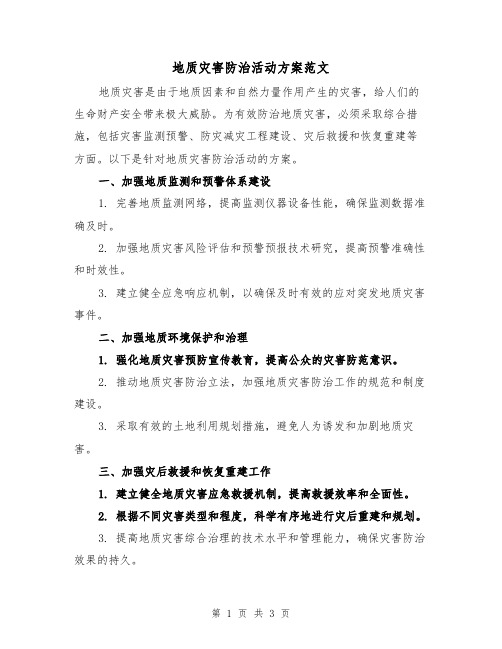 地质灾害防治活动方案范文

地质灾害是由于地质因素和自然力量作用产生的灾害，给人们的生命财产安全带来极大威胁。为有效防治地质灾害，必须采取综合措施，包括灾害监测预警、防灾减灾工程建设、灾后救援和恢复重建等方面。以下是针对地质灾害防治活动的方案。

一、加强地质监测和预警体系建设

1. 完善地质监测网络，提高监测仪器设备性能，确保监测数据准确及时。

2. 加强地质灾害风险评估和预警预报技术研究，提高预警准确性和时效性。

3. 建立健全应急响应机制，以确保及时有效的应对突发地质灾害事件。

二、加强地质环境保护和治理

1. 强化地质灾害预防宣传教育，提高公众的灾害防范意识。

2. 推动地质灾害防治立法，加强地质灾害防治工作的规范和制度建设。

3. 采取有效的土地利用规划措施，避免人为诱发和加剧地质灾害。

三、加强灾后救援和恢复重建工作

1. 建立健全地质灾害应急救援机制，提高救援效率和全面性。

2. 根据不同灾害类型和程度，科学有序地进行灾后重建和规划。

3. 提高地质灾害综合治理的技术水平和管理能力，确保灾害防治效果的持久。

第 1 页 共 3 页